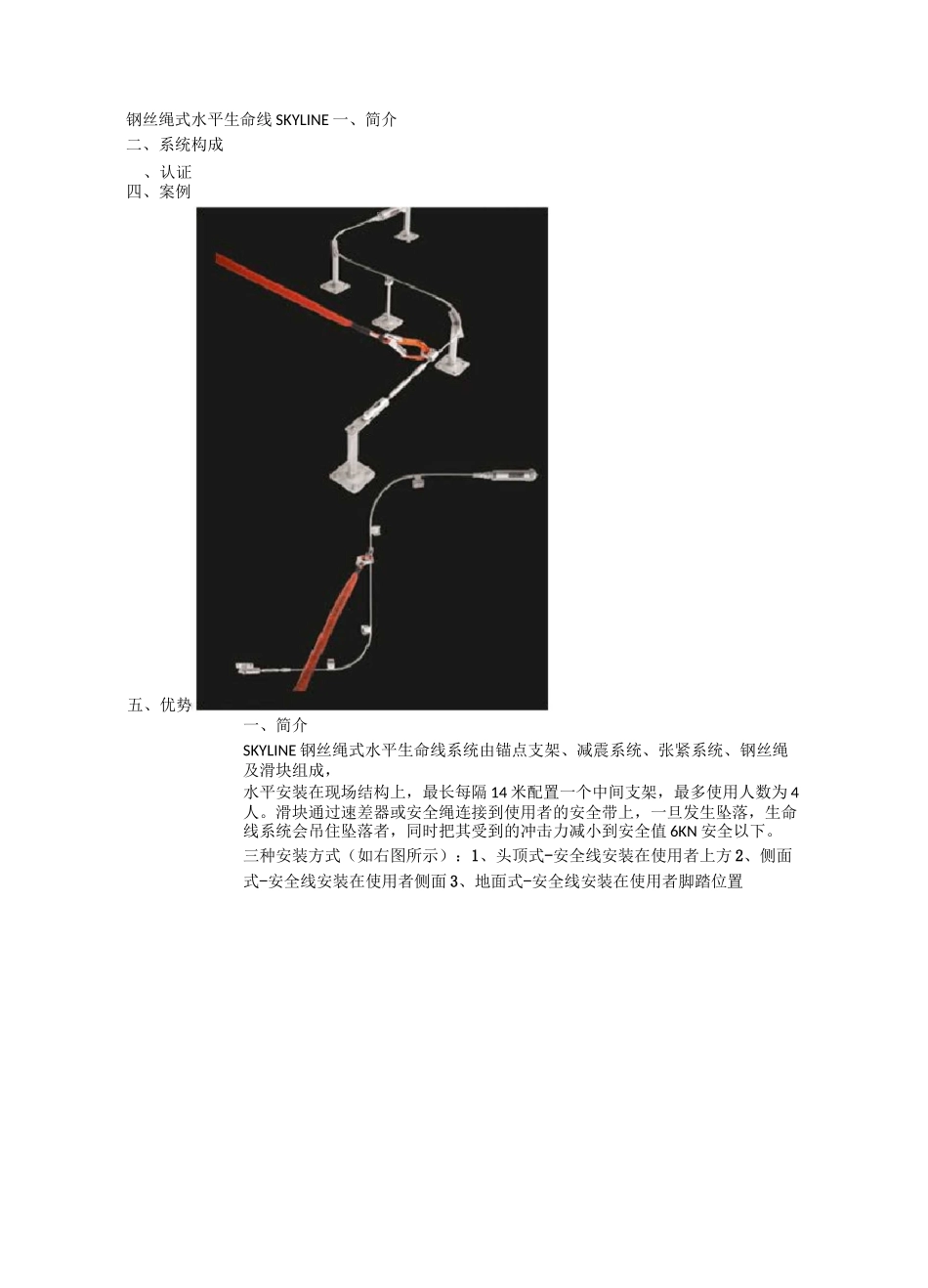 钢丝绳式水平生命线 SKYLINE 一、简介
二、系统构成

、认证
四、案例

五、优势

一、简介

SKYLINE 钢丝绳式水平生命线系统由锚点支架、减震系统、张紧系统、钢丝绳及滑块组成，

水平安装在现场结构上，最长每隔 14 米配置一个中间支架，最多使用人数为 4 人。滑块通过速差器或安全绳连接到使用者的安全带上，一旦发生坠落，生命线系统会吊住坠落者，同时把其受到的冲击力减小到安全值 6KN 安全以下。

三种安装方式（如右图所示）：1、头顶式-安全线安装在使用者上方 2、侧面式-安全线安装在使用者侧面 3、地面式-安全线安装在使用者脚踏位置